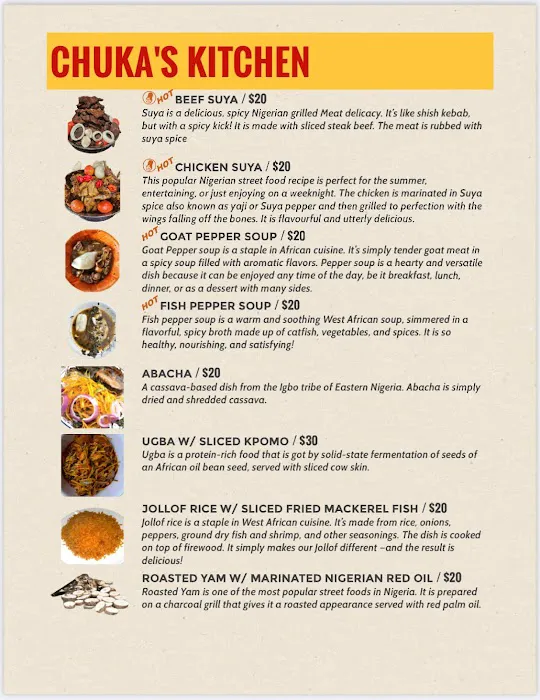 CHUKA'S KITCHEN

HOT BEEF SUYA / $20
Suya is a delicious, spicy Nigerian grilled Meat delicacy. It's like shish kebab, but with a spicy kick! It is made with sliced steak beef. The meat is rubbed with suya spice

HOT CHICKEN SUYA / $20
This popular Nigerian street food recipe is perfect for the summer, entertaining, or just enjoying on a weeknight. The chicken is marinated in Suya spice also known as yaji or Suya pepper and then grilled to perfection with the wings falling off the bones. It is flavourful and utterly delicious.

HOT GOAT PEPPER SOUP / $20
Goat Pepper soup is a staple in African cuisine. It's simply tender goat meat in a spicy soup filled with aromatic flavors. Pepper soup is a hearty and versatile dish because it can be enjoyed any time of the day, be it breakfast, lunch, dinner, or as a dessert with many sides.

HOT FISH PEPPER SOUP / $20
Fish pepper soup is a warm and soothing West African soup, simmered in a flavorful, spicy broth made up of catfish, vegetables, and spices. It is so healthy, nourishing, and satisfying!

ABACHA / $20
A cassava-based dish from the Igbo tribe of Eastern Nigeria. Abacha is simply dried and shredded cassava.

UGBA W/ SLICED KPOMO / $30
Ugba is a protein-rich food that is got by solid-state fermentation of seeds of an African oil bean seed, served with sliced cow skin.

JOLLOF RICE W/ SLICED FRIED MACKEREL FISH / $20
Jollof rice is a staple in West African cuisine. It's made from rice, onions, peppers, ground dry fish and shrimp, and other seasonings. The dish is cooked on top of firewood. It simply makes our Jollof different –and the result is delicious!

ROASTED YAM W/ MARINATED NIGERIAN RED OIL / $20
Roasted Yam is one of the most popular street foods in Nigeria. It is prepared on a charcoal grill that gives it a roasted appearance served with red palm oil.